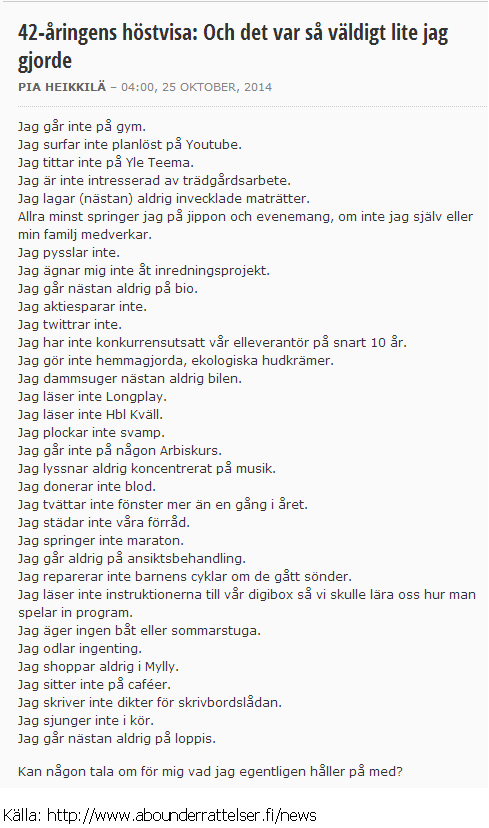 42-åringens höstvisa: Och det var så väldigt lite jag gjorde

PIA HEIKKILÄ – 04:00, 25 OKTOBER, 2014

Jag går inte på gym.
Jag surfar inte planlöst på Youtube.
Jag tittar inte på Yle Teema.
Jag är inte intresserad av trädgårdsarbete.
Jag lagar (nästan) aldrig invecklade maträtter.
Allra minst springer jag på jippon och evenemang, om inte jag själv eller min familj medverkar.
Jag pysslar inte.
Jag ägnar mig inte åt inredningsprojekt.
Jag går nästan aldrig på bio.
Jag aktiesparar inte.
Jag twittrar inte.
Jag har inte konkurrensutsatt vår elleverantör på snart 10 år.
Jag gör inte hemmagjorda, ekologiska hudkrämer.
Jag dammsuger nästan aldrig bilen.
Jag läser inte Longplay.
Jag läser inte Hbl Kväll.
Jag plockar inte svamp.
Jag går inte på någon Arbiskurs.
Jag lyssnar aldrig koncentrerat på musik.
Jag donerar inte blod.
Jag tvättar inte fönster mer än en gång i året.
Jag städar inte våra förråd.
Jag springer inte maraton.
Jag går aldrig på ansiktsbehandling.
Jag reparerar inte barnens cyklar om de gått sönder.
Jag läser inte instruktionerna till vår digibox så vi skulle lära oss hur man spelar in program.
Jag äger ingen båt eller sommarstuga.
Jag odlar ingenting.
Jag shoppar aldrig i Mylly.
Jag sitter inte på caféer.
Jag skriver inte dikter för skrivbordslådan.
Jag sjunger inte i kör.
Jag går nästan aldrig på loppis.

Kan någon tala om för mig vad jag egentligen håller på med?

Källa: http://www.abounderrattelser.fi/news